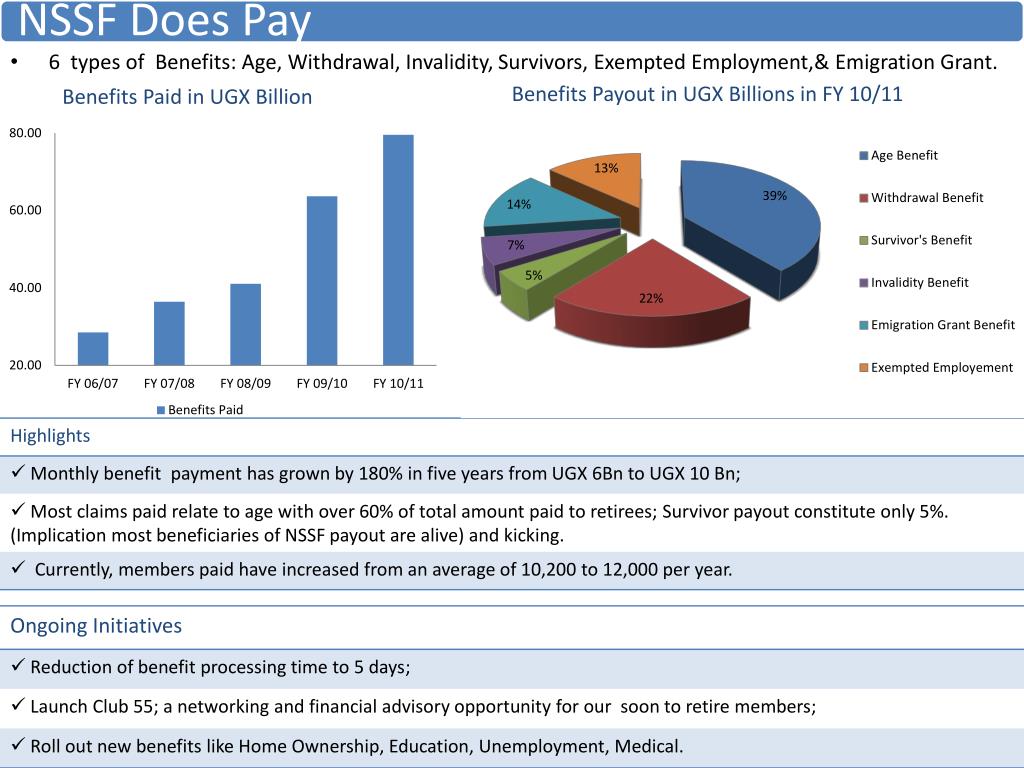 NSSF Does Pay

• 6 types of Benefits: Age, Withdrawal, Invalidity, Survivors, Exempted Employment,& Emigration Grant.

Benefits Paid in UGX Billion

80.00
60.00
40.00
20.00

FY 06/07 FY 07/08 FY 08/09 FY 09/10 FY 10/11

Benefits Paid

Benefits Payout in UGX Billions in FY 10/11

13%
39%
14%
7%
5%
22%

Age Benefit
Withdrawal Benefit
Survivor's Benefit
Invalidity Benefit
Emigration Grant Benefit
Exempted Employement

Highlights

✓ Monthly benefit payment has grown by 180% in five years from UGX 6Bn to UGX 10 Bn;

✓ Most claims paid relate to age with over 60% of total amount paid to retirees; Survivor payout constitute only 5%. (Implication most beneficiaries of NSSF payout are alive) and kicking.

✓ Currently, members paid have increased from an average of 10,200 to 12,000 per year.

Ongoing Initiatives

✓ Reduction of benefit processing time to 5 days;

✓ Launch Club 55; a networking and financial advisory opportunity for our soon to retire members;

✓ Roll out new benefits like Home Ownership, Education, Unemployment, Medical.